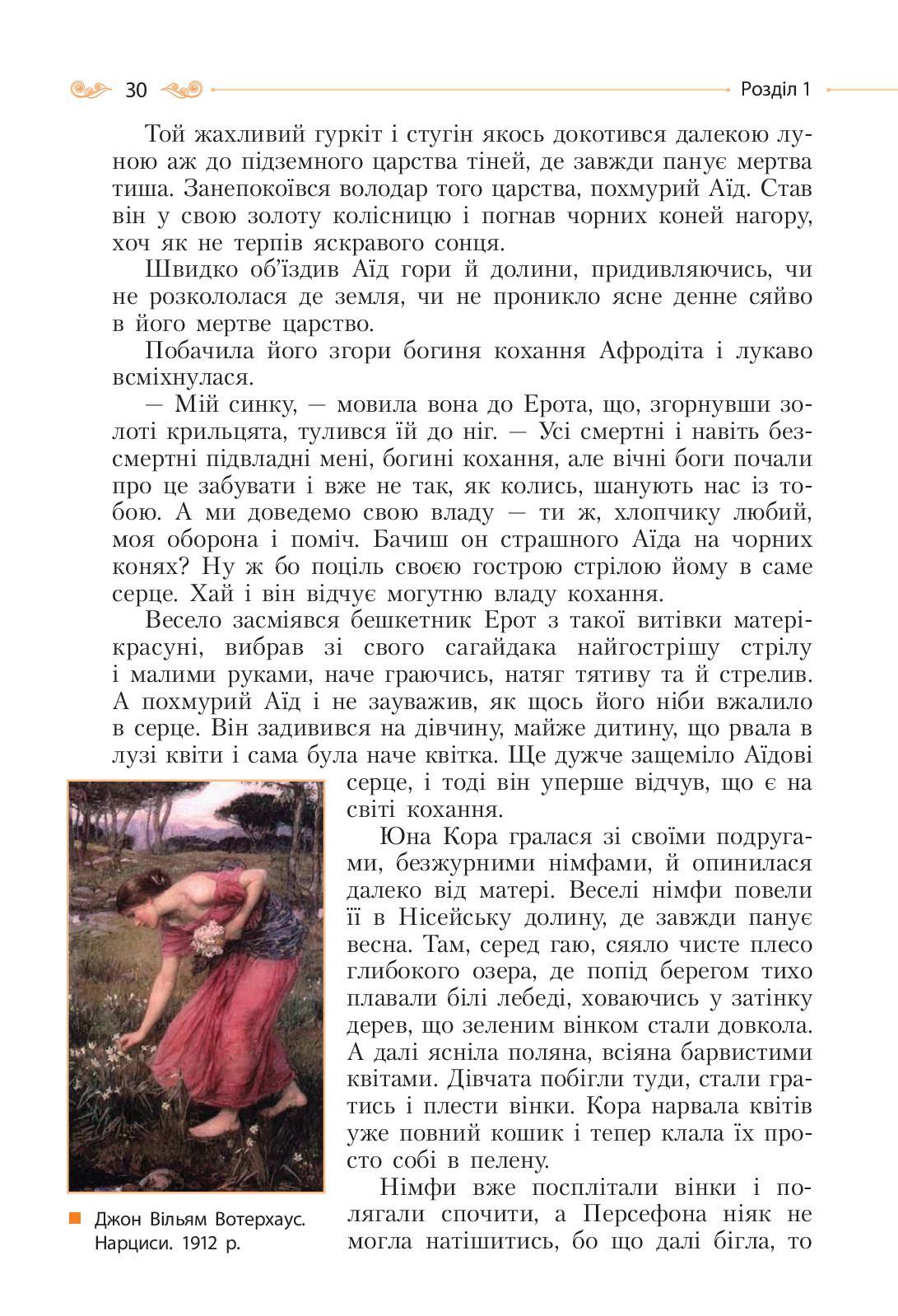 30

Розділ 1

Той жахливий гуркіт і стугін якось докотився далекою луною аж до підземного царства тіней, де завжди панує мертва тиша. Занепокоївся володар того царства, похмурий Аїд. Став він у свою золоту колісницю і погнав чорних коней нагору, хоч як не терпів яскравого сонця.

Швидко об'їздив Аїд гори й долини, придивляючись, чи не розкололася де земля, чи не проникло ясне денне сяйво в його мертве царство.

Побачила його згори богиня кохання Афродіта і лукаво всміхнулася.

— Мій синку, — мовила вона до Ерота, що, згорнувши золоті крильцята, тулився їй до ніг. — Усі смертні і навіть безсмертні підвладні мені, богині кохання, але вічні боги почали про це забувати і вже не так, як колись, шанують нас із тобою. А ми доведемо свою владу — ти ж, хлопчику любий, моя оборона і поміч. Бачиш он страшного Аїда на чорних конях? Ну ж бо поціль своєю гострою стрілою йому в саме серце. Хай і він відчує могутню владу кохання.

Весело засміявся бешкетник Ерот з такої витівки матері-красуні, вибрав зі свого сагайдака найгострішу стрілу і малими руками, наче граючись, натяг тятиву та й стрелив. А похмурий Аїд і не зауважив, як щось його ніби вжалило в серце. Він задивився на дівчину, майже дитину, що рвала в лузі квіти і сама була наче квітка. Ще дужче защеміло Аїдові серце, і тоді він уперше відчув, що є на світі кохання.

Юна Кора гралася зі своїми подругами, безжурними німфами, й опинилася далеко від матері. Веселі німфи повели її в Нісейську долину, де завжди панує весна. Там, серед гаю, сяяло чисте плесо глибокого озера, де попід берегом тихо плавали білі лебеді, ховаючись у затінку дерев, що зеленим вінком стали довкола. А далі ясніла поляна, всіяна барвистими квітами. Дівчата побігли туди, стали гратись і плести вінки. Кора нарвала квітів уже повний кошик і тепер клала їх просто собі в пелену.

Німфи вже посплітали вінки і полягали спочити, а Персефона ніяк не могла натішитись, бо що далі бігла, то

Джон Вільям Вотерхаус. Нарциси. 1912 р.